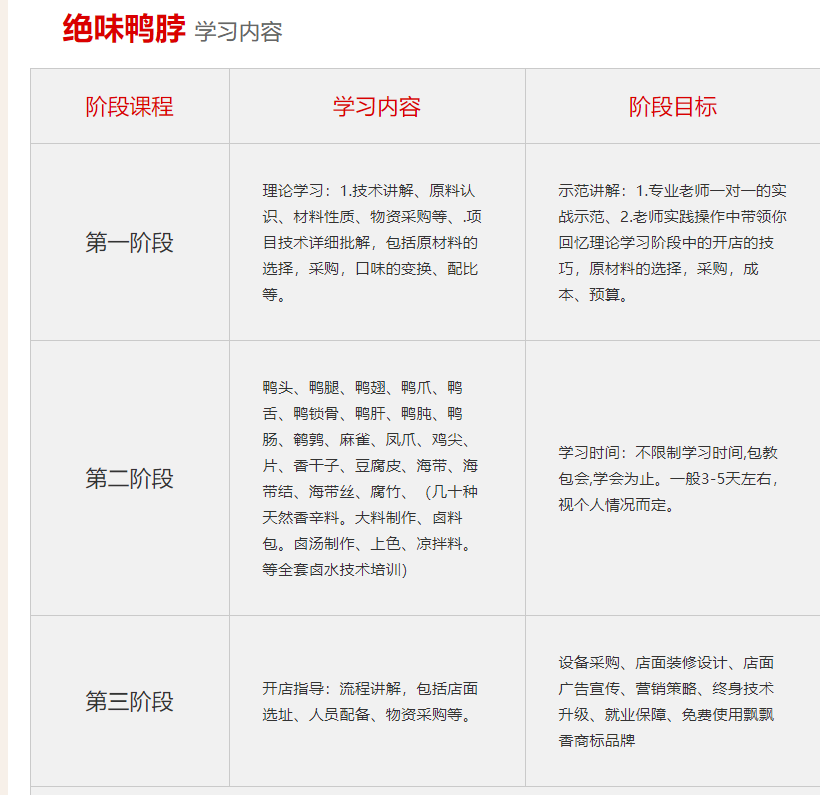 绝味鸭脖 学习内容

| 阶段课程 | 学习内容 | 阶段目标 |
|---|---|---|
| 第一阶段 | 理论学习：1.技术讲解、原料认识、材料性质、物资采购等、.项目技术详细批解，包括原材料的选择，采购，口味的变换、配比等。 | 示范讲解：1.专业老师一对一的实战示范、2.老师实践操作中带领你回忆理论学习阶段中的开店的技巧，原材料的选择，采购，成本、预算。 |
| 第二阶段 | 鸭头、鸭腿、鸭翅、鸭爪、鸭舌、鸭锁骨、鸭肝、鸭肫、鸭肠、鹌鹑、麻雀、凤爪、鸡尖、片、香干子、豆腐皮、海带、海带结、海带丝、腐竹、（几十种天然香辛料。大料制作、卤料包。卤汤制作、上色、凉拌料。等全套卤水技术培训) | 学习时间：不限制学习时间,包教包会,学会为止。一般3-5天左右，视个人情况而定。 |
| 第三阶段 | 开店指导：流程讲解，包括店面选址、人员配备、物资采购等。 | 设备采购、店面装修设计、店面广告宣传、营销策略、终身技术升级、就业保障、免费使用飘飘香商标品牌 |